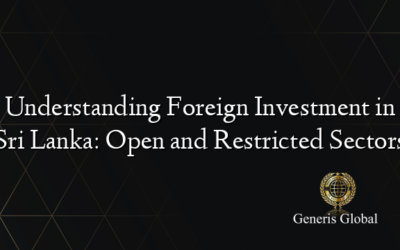 Understanding Foreign Investment in Sri Lanka: Open and Restricted Sectors

Generis Global